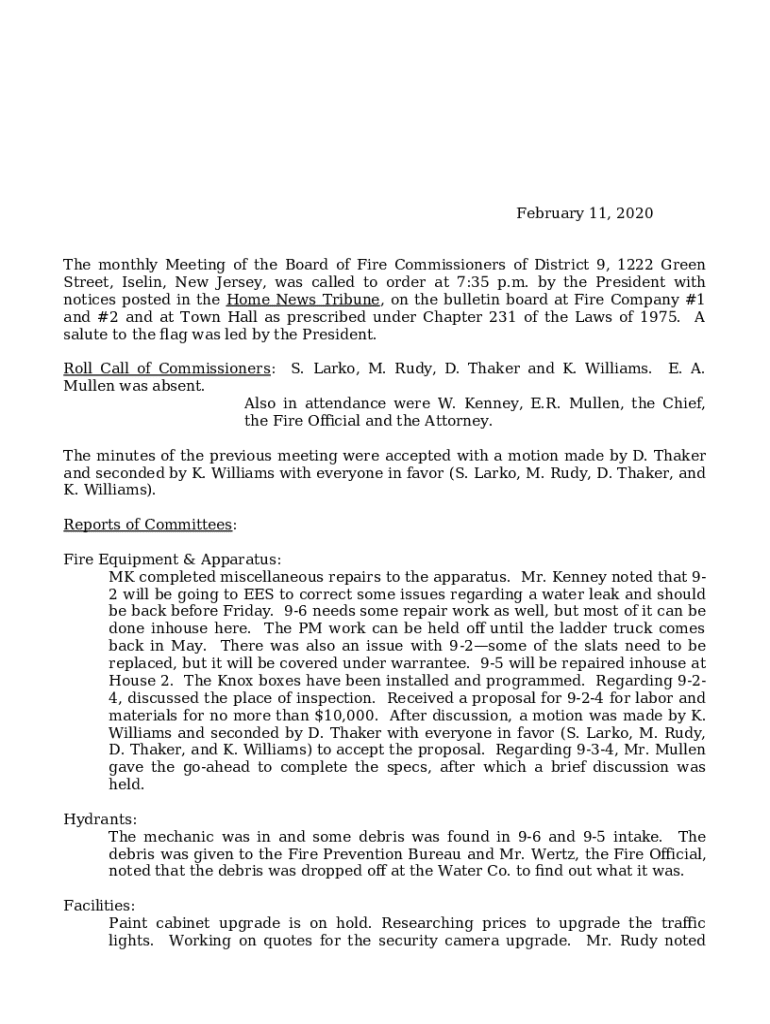 February 11, 2020

The monthly Meeting of the Board of Fire Commissioners of District 9, 1222 Green Street, Iselin, New Jersey, was called to order at 7:35 p.m. by the President with notices posted in the Home News Tribune, on the bulletin board at Fire Company #1 and #2 and at Town Hall as prescribed under Chapter 231 of the Laws of 1975. A salute to the flag was led by the President.

Roll Call of Commissioners: S. Larko, M. Rudy, D. Thaker and K. Williams. E. A. Mullen was absent.

Also in attendance were W. Kenney, E.R. Mullen, the Chief, the Fire Official and the Attorney.

The minutes of the previous meeting were accepted with a motion made by D. Thaker and seconded by K. Williams with everyone in favor (S. Larko, M. Rudy, D. Thaker, and K. Williams).

Reports of Committees:

Fire Equipment & Apparatus:

MK completed miscellaneous repairs to the apparatus. Mr. Kenney noted that 9-2 will be going to EES to correct some issues regarding a water leak and should be back before Friday. 9-6 needs some repair work as well, but most of it can be done inhouse here. The PM work can be held off until the ladder truck comes back in May. There was also an issue with 9-2—some of the slats need to be replaced, but it will be covered under warrantee. 9-5 will be repaired inhouse at House 2. The Knox boxes have been installed and programmed. Regarding 9-2-4, discussed the place of inspection. Received a proposal for 9-2-4 for labor and materials for no more than $10,000. After discussion, a motion was made by K. Williams and seconded by D. Thaker with everyone in favor (S. Larko, M. Rudy, D. Thaker, and K. Williams) to accept the proposal. Regarding 9-3-4, Mr. Mullen gave the go-ahead to complete the specs, after which a brief discussion was held.

Hydrants:

The mechanic was in and some debris was found in 9-6 and 9-5 intake. The debris was given to the Fire Prevention Bureau and Mr. Wertz, the Fire Official, noted that the debris was dropped off at the Water Co. to find out what it was.

Facilities:

Paint cabinet upgrade is on hold. Researching prices to upgrade the traffic lights. Working on quotes for the security camera upgrade. Mr. Rudy noted